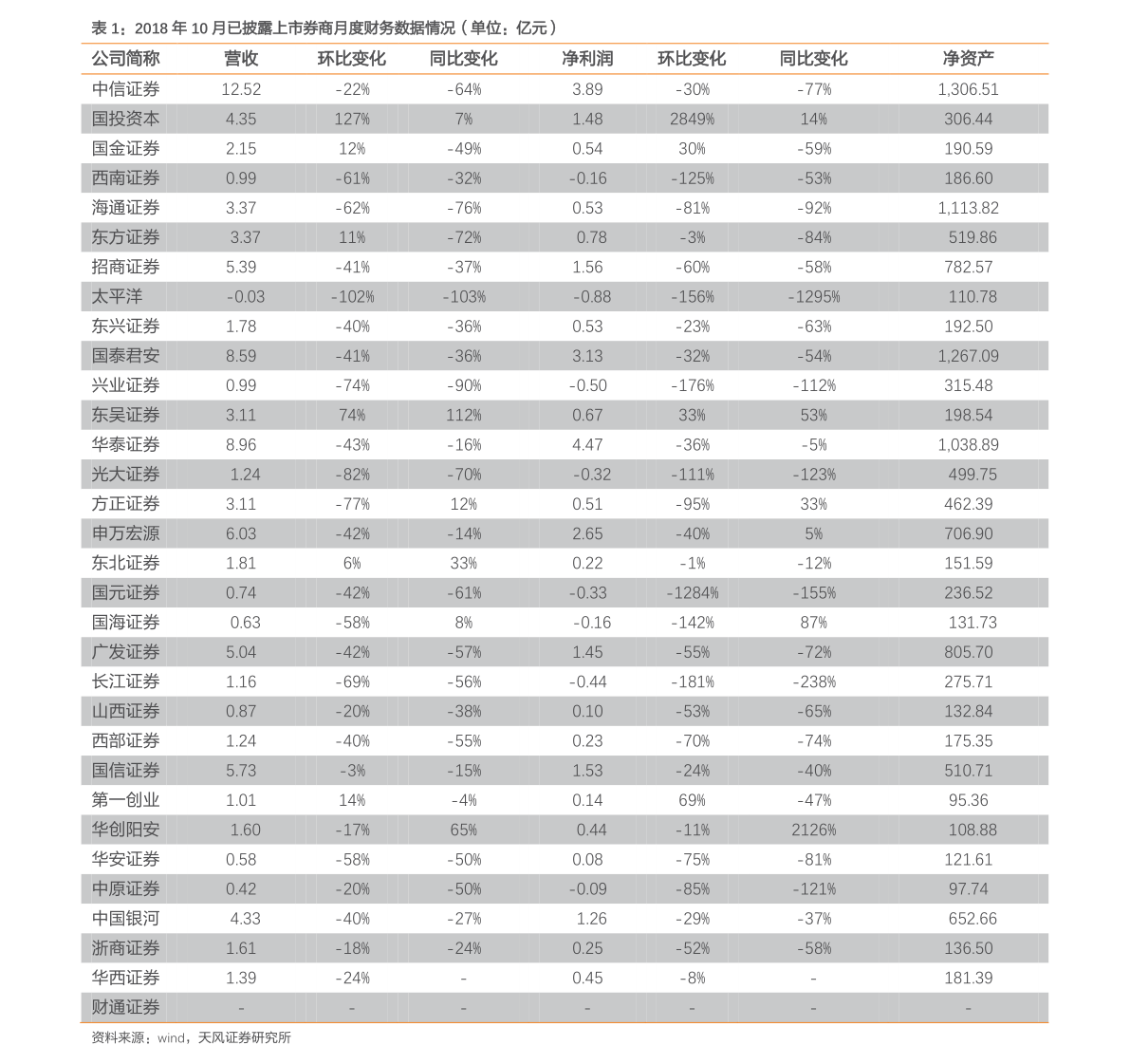 表 1：2018 年 10 月已披露上市券商月度财务数据情况（单位：亿元）

| 公司简称 | 营收 | 环比变化 | 同比变化 | 净利润 | 环比变化 | 同比变化 | 净资产 |
|---|---|---|---|---|---|---|---|
| 中信证券 | 12.52 | -22% | -64% | 3.89 | -30% | -77% | 1,306.51 |
| 国投资本 | 4.35 | 127% | 7% | 1.48 | 2849% | 14% | 306.44 |
| 国金证券 | 2.15 | 12% | -49% | 0.54 | 30% | -59% | 190.59 |
| 西南证券 | 0.99 | -61% | -32% | -0.16 | -125% | -53% | 186.60 |
| 海通证券 | 3.37 | -62% | -76% | 0.53 | -81% | -92% | 1,113.82 |
| 东方证券 | 3.37 | 11% | -72% | 0.78 | -3% | -84% | 519.86 |
| 招商证券 | 5.39 | -41% | -37% | 1.56 | -60% | -58% | 782.57 |
| 太平洋 | -0.03 | -102% | -103% | -0.88 | -156% | -1295% | 110.78 |
| 东兴证券 | 1.78 | -40% | -36% | 0.53 | -23% | -63% | 192.50 |
| 国泰君安 | 8.59 | -41% | -36% | 3.13 | -32% | -54% | 1,267.09 |
| 兴业证券 | 0.99 | -74% | -90% | -0.50 | -176% | -112% | 315.48 |
| 东吴证券 | 3.11 | 74% | 112% | 0.67 | 33% | 53% | 198.54 |
| 华泰证券 | 8.96 | -43% | -16% | 4.47 | -36% | -5% | 1,038.89 |
| 光大证券 | 1.24 | -82% | -70% | -0.32 | -111% | -123% | 499.75 |
| 方正证券 | 3.11 | -77% | 12% | 0.51 | -95% | 33% | 462.39 |
| 申万宏源 | 6.03 | -42% | -14% | 2.65 | -40% | 5% | 706.90 |
| 东北证券 | 1.81 | 6% | 33% | 0.22 | -1% | -12% | 151.59 |
| 国元证券 | 0.74 | -42% | -61% | -0.33 | -1284% | -155% | 236.52 |
| 国海证券 | 0.63 | -58% | 8% | -0.16 | -142% | 87% | 131.73 |
| 广发证券 | 5.04 | -42% | -57% | 1.45 | -55% | -72% | 805.70 |
| 长江证券 | 1.16 | -69% | -56% | -0.44 | -181% | -238% | 275.71 |
| 山西证券 | 0.87 | -20% | -38% | 0.10 | -53% | -65% | 132.84 |
| 西部证券 | 1.24 | -40% | -55% | 0.23 | -70% | -74% | 175.35 |
| 国信证券 | 5.73 | -3% | -15% | 1.53 | -24% | -40% | 510.71 |
| 第一创业 | 1.01 | 14% | -4% | 0.14 | 69% | -47% | 95.36 |
| 华创阳安 | 1.60 | -17% | 65% | 0.44 | -11% | 2126% | 108.88 |
| 华安证券 | 0.58 | -58% | -50% | 0.08 | -75% | -81% | 121.61 |
| 中原证券 | 0.42 | -20% | -50% | -0.09 | -85% | -121% | 97.74 |
| 中国银河 | 4.33 | -40% | -27% | 1.26 | -29% | -37% | 652.66 |
| 浙商证券 | 1.61 | -18% | -24% | 0.25 | -52% | -58% | 136.50 |
| 华西证券 | 1.39 | -24% | - | 0.45 | -8% | - | 181.39 |
| 财通证券 | - | - | - | - | - | - | - |

资料来源：wind，天风证券研究所